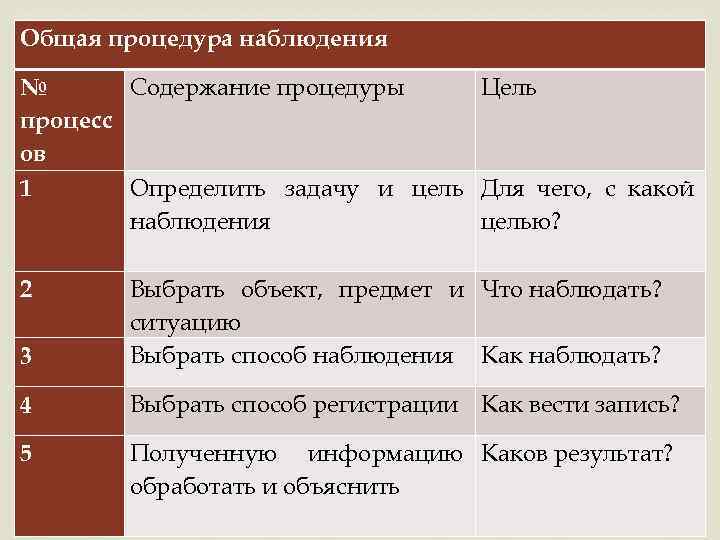 Общая процедура наблюдения

| № процессов | Содержание процедуры | Цель |
|---|---|---|
| 1 | Определить задачу и цель наблюдения | Для чего, с какой целью? |
| 2 | Выбрать объект, предмет и ситуацию | Что наблюдать? |
| 3 | Выбрать способ наблюдения | Как наблюдать? |
| 4 | Выбрать способ регистрации | Как вести запись? |
| 5 | Полученную информацию обработать и объяснить | Каков результат? |